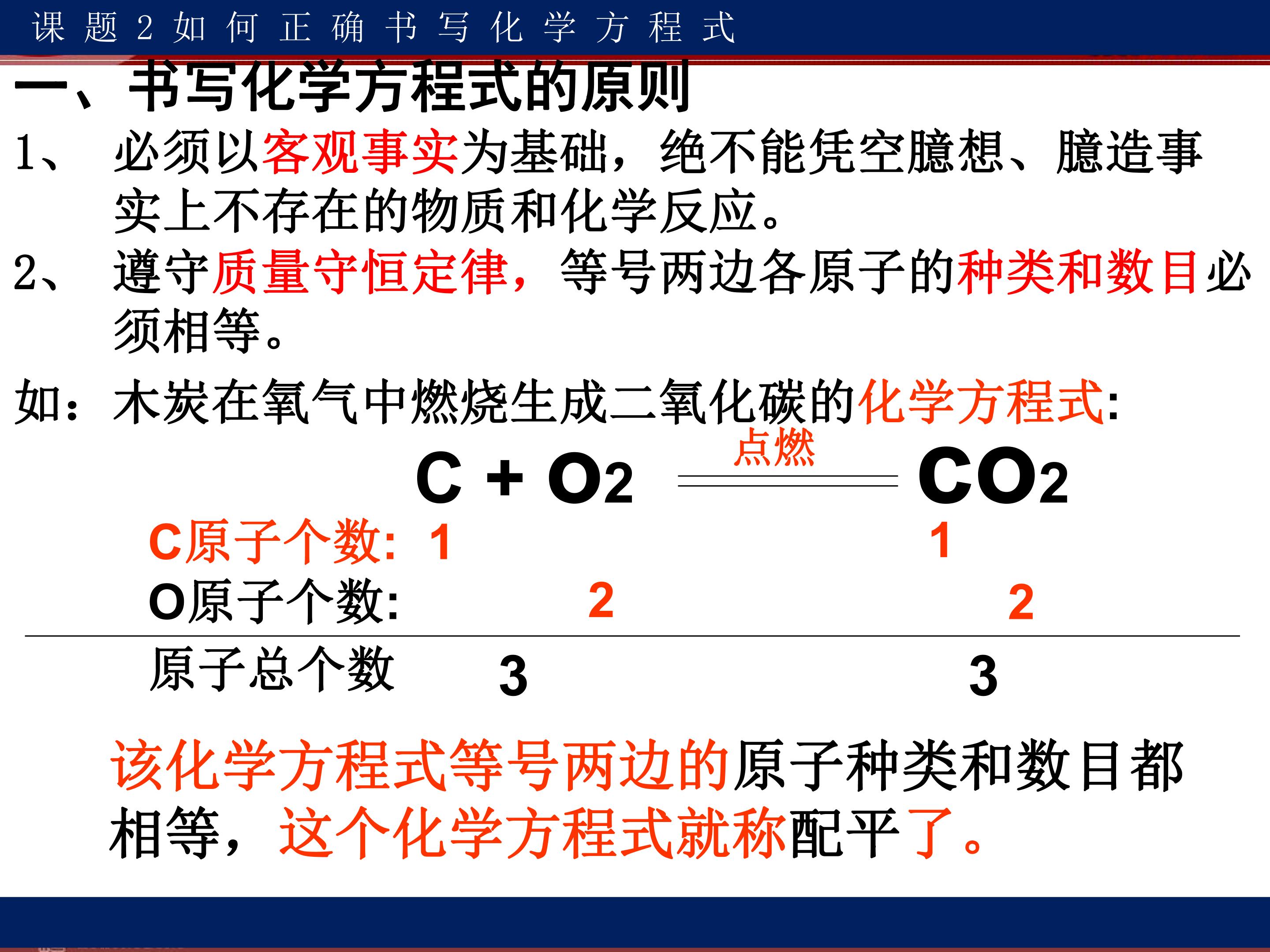 课题2如何正确书写化学方程式

一、书写化学方程式的原则

1、 必须以客观事实为基础，绝不能凭空臆想、臆造事实上不存在的物质和化学反应。

2、 遵守质量守恒定律，等号两边各原子的种类和数目必须相等。

如：木炭在氧气中燃烧生成二氧化碳的化学方程式:

$C + O_2 \xlongequal{点燃} CO_2$

C原子个数: 1 1

O原子个数: 2 2

原子总个数 3 3

该化学方程式等号两边的原子种类和数目都相等，这个化学方程式就称配平了。